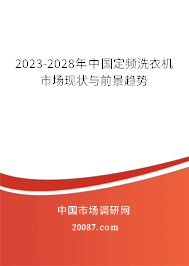 2023-2028年中国定频洗衣机市场现状与前景趋势

中国市场调研网

20087.com